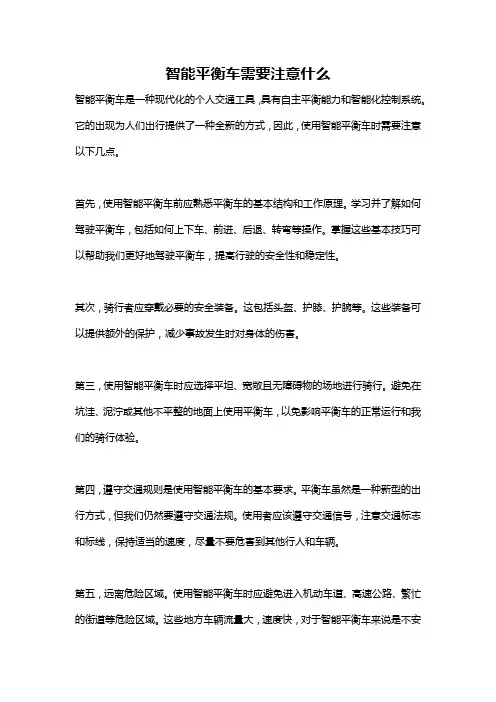 智能平衡车需要注意什么

智能平衡车是一种现代化的个人交通工具，具有自主平衡能力和智能化控制系统。它的出现为人们出行提供了一种全新的方式，因此，使用智能平衡车时需要注意以下几点。

首先，使用智能平衡车前应熟悉平衡车的基本结构和工作原理。学习并了解如何驾驶平衡车，包括如何上下车、前进、后退、转弯等操作。掌握这些基本技巧可以帮助我们更好地驾驶平衡车，提高行驶的安全性和稳定性。

其次，骑行者应穿戴必要的安全装备。这包括头盔、护膝、护腕等。这些装备可以提供额外的保护，减少事故发生时对身体的伤害。

第三，使用智能平衡车时应选择平坦、宽敞且无障碍物的场地进行骑行。避免在坑洼、泥泞或其他不平整的地面上使用平衡车，以免影响平衡车的正常运行和我们的骑行体验。

第四，遵守交通规则是使用智能平衡车的基本要求。平衡车虽然是一种新型的出行方式，但我们仍然要遵守交通法规。使用者应该遵守交通信号，注意交通标志和标线，保持适当的速度，尽量不要危害到其他行人和车辆。

第五，远离危险区域。使用智能平衡车时应避免进入机动车道、高速公路、繁忙的街道等危险区域。这些地方车辆流量大，速度快，对于智能平衡车来说是不安